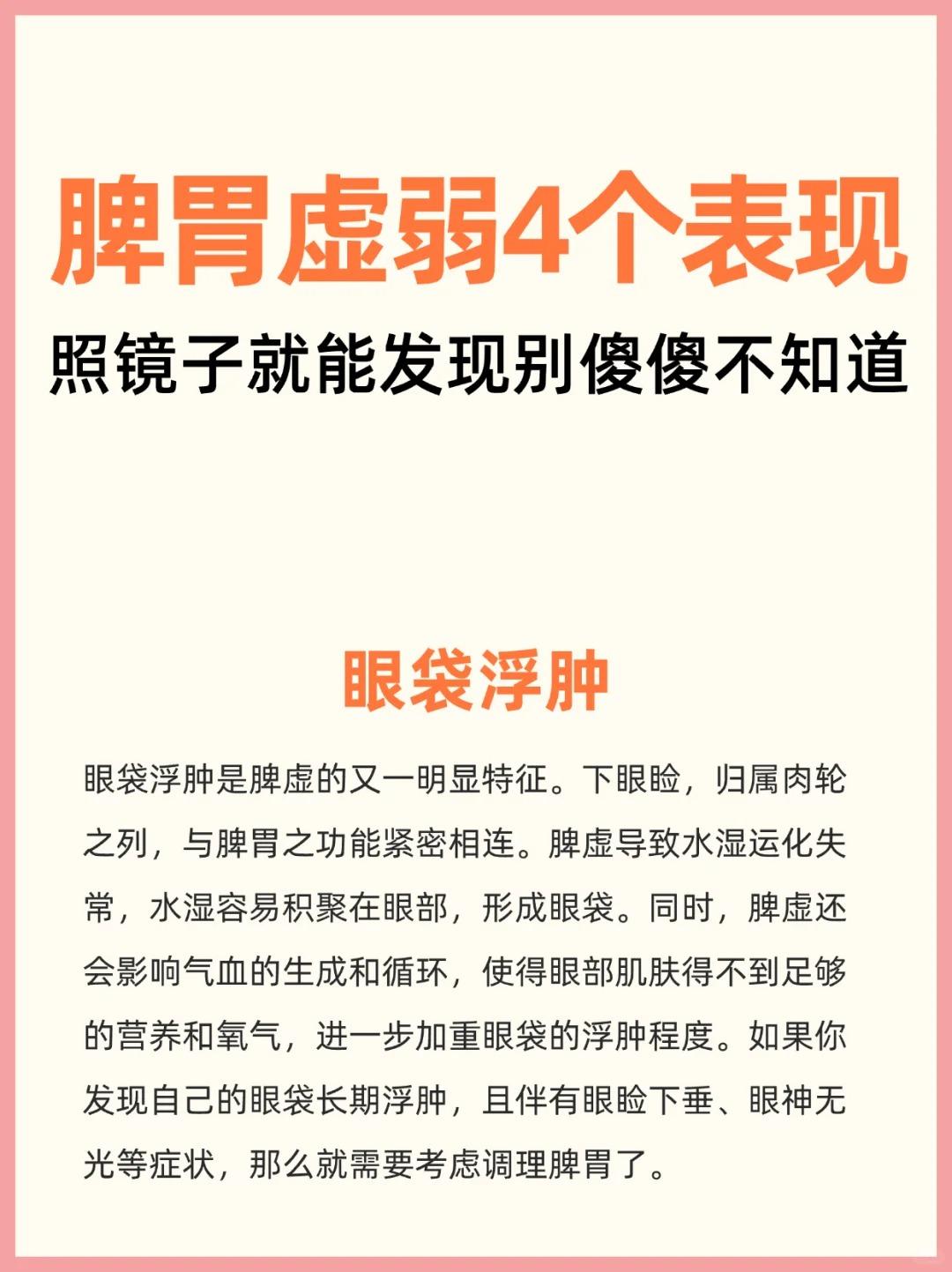 脾胃虚弱4个表现
照镜子就能发现别傻傻不知道

眼袋浮肿

眼袋浮肿是脾虚的又一明显特征。下眼睑，归属肉轮之列，与脾胃之功能紧密相连。脾虚导致水湿运化失常，水湿容易积聚在眼部，形成眼袋。同时，脾虚还会影响气血的生成和循环，使得眼部肌肤得不到足够的营养和氧气，进一步加重眼袋的浮肿程度。如果你发现自己的眼袋长期浮肿，且伴有眼睑下垂、眼神无光等症状，那么就需要考虑调理脾胃了。